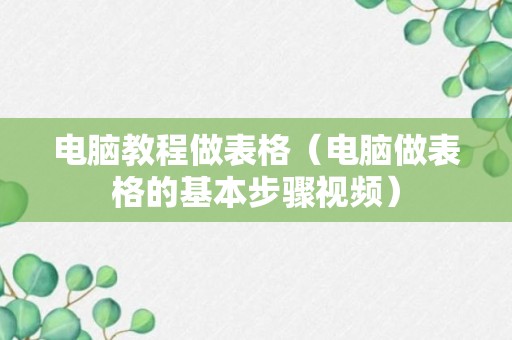 电脑教程做表格（电脑做表格的基本步骤视频）